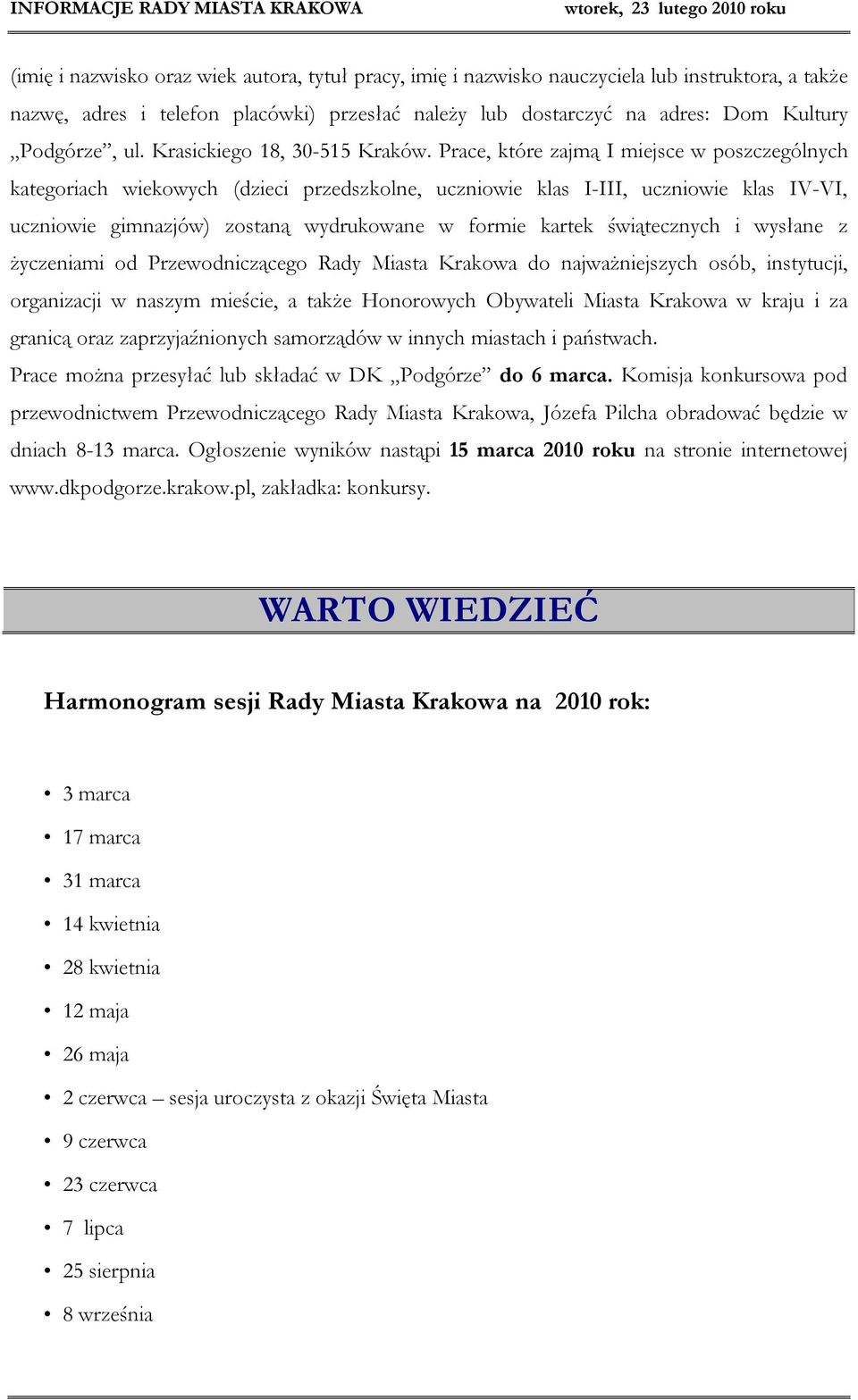 INFORMACJE RADY MIASTA KRAKOWA wtorek, 23 lutego 2010 roku

(imię i nazwisko oraz wiek autora, tytuł pracy, imię i nazwisko nauczyciela lub instruktora, a także nazwę, adres i telefon placówki) przesłać należy lub dostarczyć na adres: Dom Kultury „Podgórze”, ul. Krasickiego 18, 30-515 Kraków. Prace, które zajmą I miejsce w poszczególnych kategoriach wiekowych (dzieci przedszkolne, uczniowie klas I-III, uczniowie klas IV-VI, uczniowie gimnazjów) zostaną wydrukowane w formie kartek świątecznych i wysłane z życzeniami od Przewodniczącego Rady Miasta Krakowa do najważniejszych osób, instytucji, organizacji w naszym mieście, a także Honorowych Obywateli Miasta Krakowa w kraju i za granicą oraz zaprzyjaźnionych samorządów w innych miastach i państwach.
Prace można przesyłać lub składać w DK „Podgórze” do 6 marca. Komisja konkursowa pod przewodnictwem Przewodniczącego Rady Miasta Krakowa, Józefa Pilcha obradować będzie w dniach 8-13 marca. Ogłoszenie wyników nastąpi 15 marca 2010 roku na stronie internetowej www.dkpodgorze.krakow.pl, zakładka: konkursy.

WARTO WIEDZIEĆ

Harmonogram sesji Rady Miasta Krakowa na 2010 rok:

• 3 marca
• 17 marca
• 31 marca
• 14 kwietnia
• 28 kwietnia
• 12 maja
• 26 maja
• 2 czerwca – sesja uroczysta z okazji Święta Miasta
• 9 czerwca
• 23 czerwca
• 7 lipca
• 25 sierpnia
• 8 września